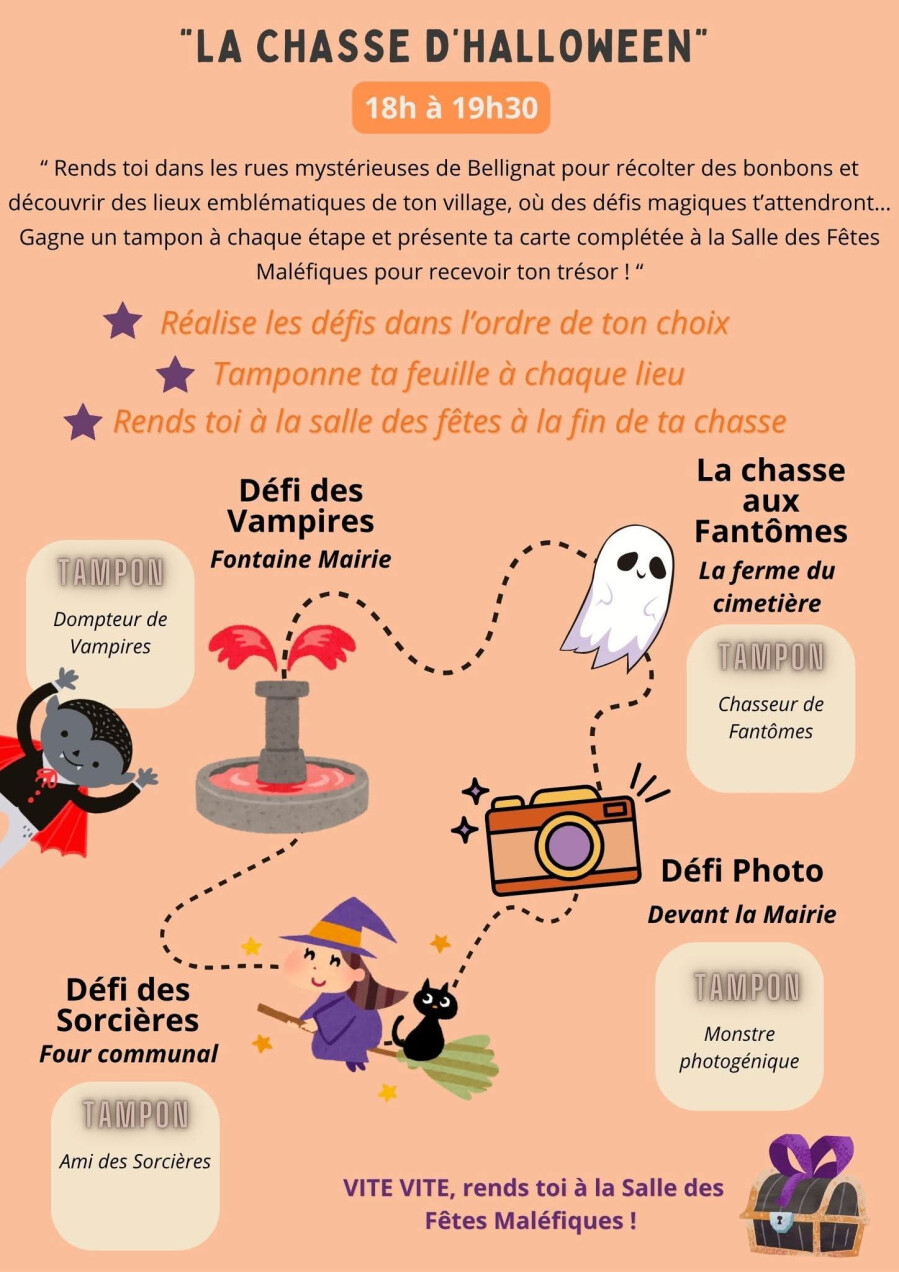 "LA CHASSE D'HALLOWEEN"

18h à 19h30

" Rends toi dans les rues mystérieuses de Bellignat pour récolter des bonbons et découvrir des lieux emblématiques de ton village, où des défis magiques t'attendront… Gagne un tampon à chaque étape et présente ta carte complétée à la Salle des Fêtes Maléfiques pour recevoir ton trésor ! "

Réalise les défis dans l'ordre de ton choix

Tamponne ta feuille à chaque lieu

Rends toi à la salle des fêtes à la fin de ta chasse

Défi des Vampires
Fontaine Mairie

TAMPON
Dompteur de Vampires

La chasse aux Fantômes
La ferme du cimetière

TAMPON
Chasseur de Fantômes

Défi Photo
Devant la Mairie

TAMPON
Monstre photogénique

Défi des Sorcières
Four communal

TAMPON
Ami des Sorcières

VITE VITE, rends toi à la Salle des Fêtes Maléfiques !